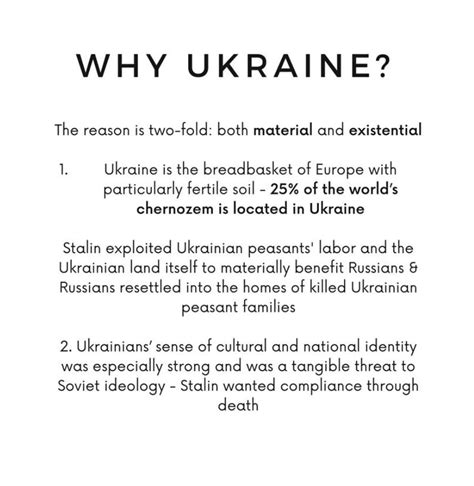 WHY UKRAINE?

The reason is two-fold: both material and existential

1. Ukraine is the breadbasket of Europe with particularly fertile soil - 25% of the world's chernozem is located in Ukraine

Stalin exploited Ukrainian peasants' labor and the Ukrainian land itself to materially benefit Russians & Russians resettled into the homes of killed Ukrainian peasant families

2. Ukrainians' sense of cultural and national identity was especially strong and was a tangible threat to Soviet ideology - Stalin wanted compliance through death